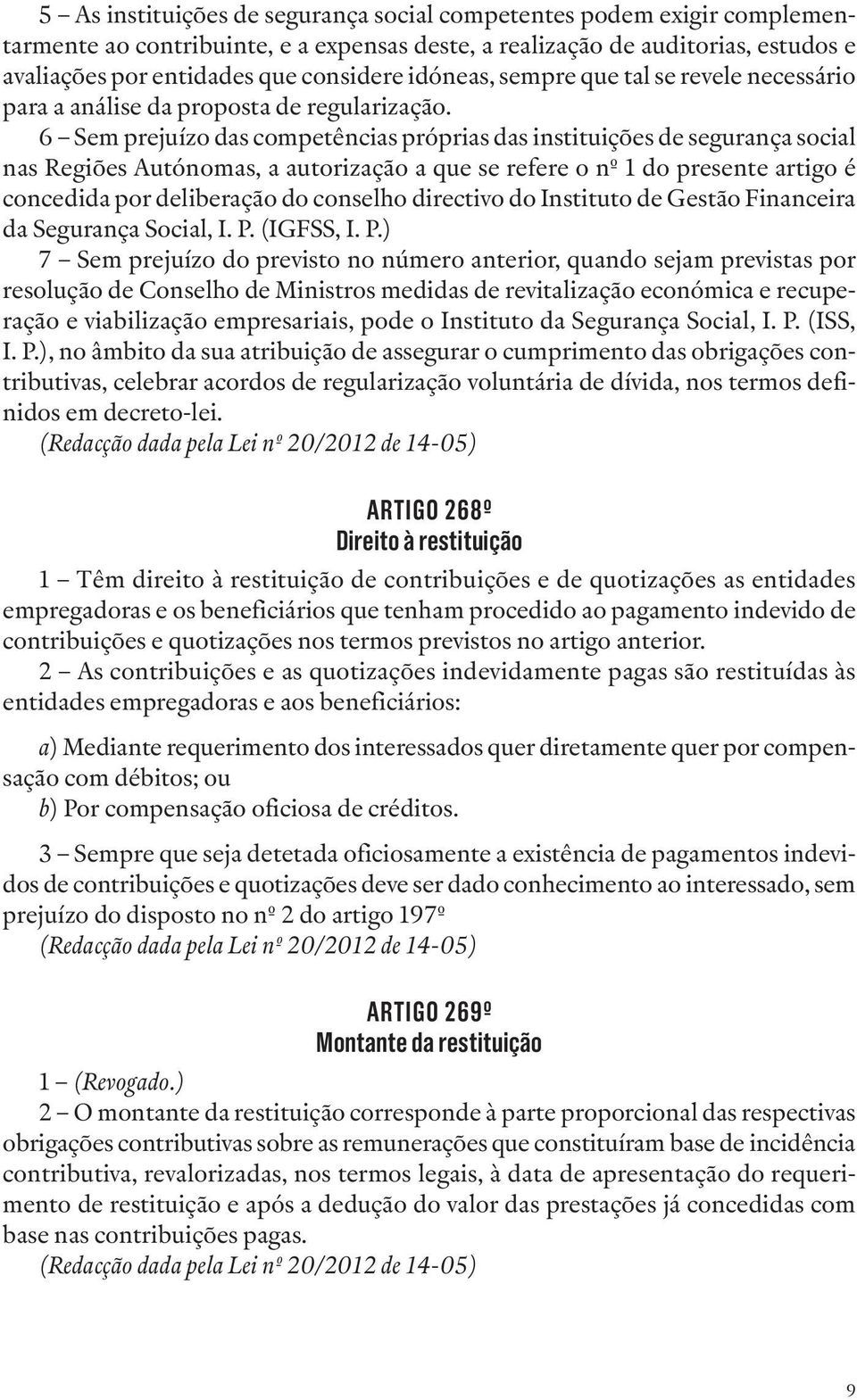 5 – As instituições de segurança social competentes podem exigir complementarmente ao contribuinte, e a expensas deste, a realização de auditorias, estudos e avaliações por entidades que considere idóneas, sempre que tal se revele necessário para a análise da proposta de regularização.

6 – Sem prejuízo das competências próprias das instituições de segurança social nas Regiões Autónomas, a autorização a que se refere o nº 1 do presente artigo é concedida por deliberação do conselho directivo do Instituto de Gestão Financeira da Segurança Social, I. P. (IGFSS, I. P.)

7 – Sem prejuízo do previsto no número anterior, quando sejam previstas por resolução de Conselho de Ministros medidas de revitalização económica e recuperação e viabilização empresariais, pode o Instituto da Segurança Social, I. P. (ISS, I. P.), no âmbito da sua atribuição de assegurar o cumprimento das obrigações contributivas, celebrar acordos de regularização voluntária de dívida, nos termos definidos em decreto-lei.

(Redacção dada pela Lei nº 20/2012 de 14-05)

ARTIGO 268º
Direito à restituição

1 – Têm direito à restituição de contribuições e de quotizações as entidades empregadoras e os beneficiários que tenham procedido ao pagamento indevido de contribuições e quotizações nos termos previstos no artigo anterior.

2 – As contribuições e as quotizações indevidamente pagas são restituídas às entidades empregadoras e aos beneficiários:

a) Mediante requerimento dos interessados quer diretamente quer por compensação com débitos; ou
b) Por compensação oficiosa de créditos.

3 – Sempre que seja detetada oficiosamente a existência de pagamentos indevidos de contribuições e quotizações deve ser dado conhecimento ao interessado, sem prejuízo do disposto no nº 2 do artigo 197º

(Redacção dada pela Lei nº 20/2012 de 14-05)

ARTIGO 269º
Montante da restituição

1 – (Revogado.)

2 – O montante da restituição corresponde à parte proporcional das respectivas obrigações contributivas sobre as remunerações que constituíram base de incidência contributiva, revalorizadas, nos termos legais, à data de apresentação do requerimento de restituição e após a dedução do valor das prestações já concedidas com base nas contribuições pagas.

(Redacção dada pela Lei nº 20/2012 de 14-05)

9